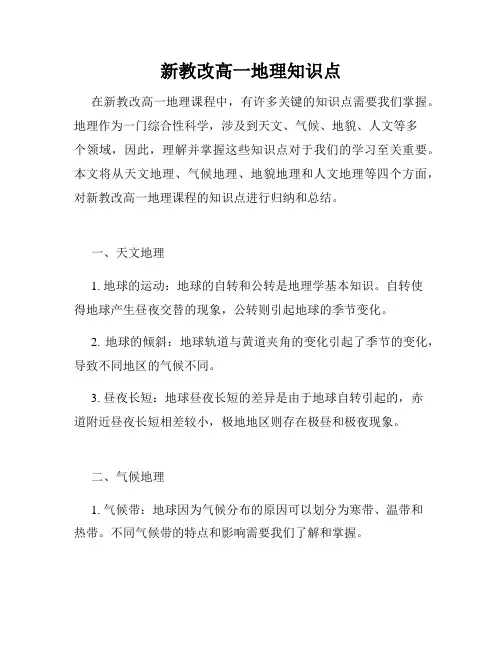 新教改高一地理知识点

在新教改高一地理课程中，有许多关键的知识点需要我们掌握。地理作为一门综合性科学，涉及到天文、气候、地貌、人文等多个领域，因此，理解并掌握这些知识点对于我们的学习至关重要。本文将从天文地理、气候地理、地貌地理和人文地理等四个方面，对新教改高一地理课程的知识点进行归纳和总结。

一、天文地理

1. 地球的运动：地球的自转和公转是地理学基本知识。自转使得地球产生昼夜交替的现象，公转则引起地球的季节变化。

2. 地球的倾斜：地球轨道与黄道夹角的变化引起了季节的变化，导致不同地区的气候不同。

3. 昼夜长短：地球昼夜长短的差异是由于地球自转引起的，赤道附近昼夜长短相差较小，极地地区则存在极昼和极夜现象。

二、气候地理

1. 气候带：地球因为气候分布的原因可以划分为寒带、温带和热带。不同气候带的特点和影响需要我们了解和掌握。